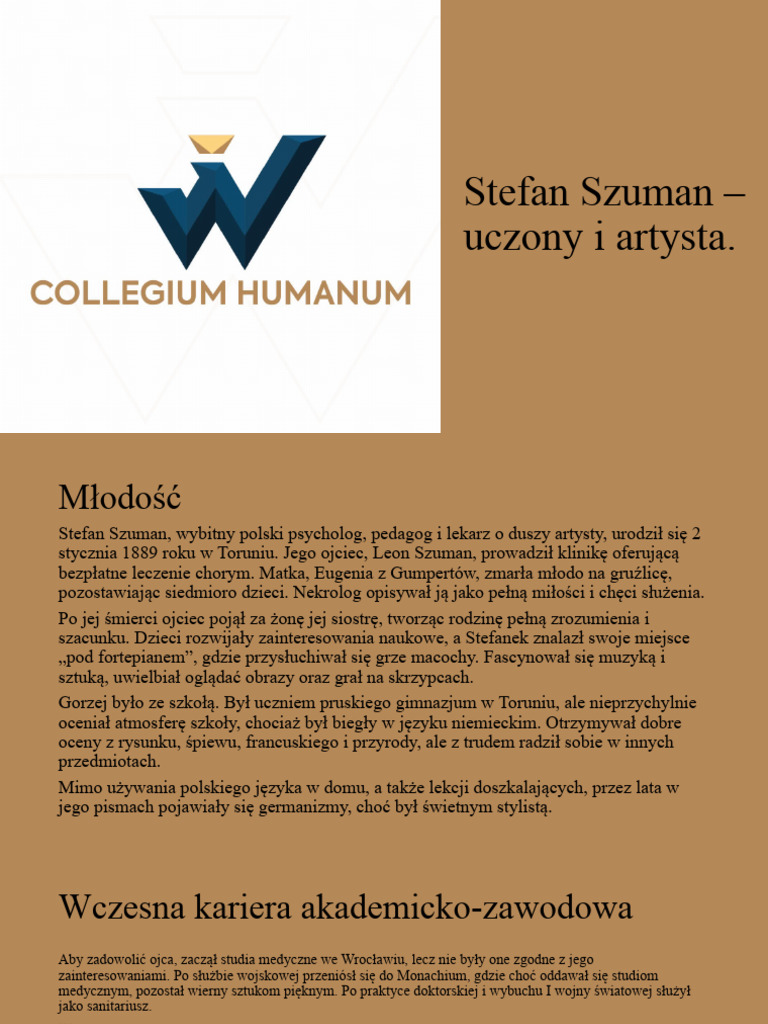 COLLEGIUM HUMANUM

Stefan Szuman – uczony i artysta.

Młodość

Stefan Szuman, wybitny polski psycholog, pedagog i lekarz o duszy artysty, urodził się 2 stycznia 1889 roku w Toruniu. Jego ojciec, Leon Szuman, prowadził klinikę oferującą bezpłatne leczenie chorym. Matka, Eugenia z Gumpertów, zmarła młodo na gruźlicę, pozostawiając siedmioro dzieci. Nekrolog opisywał ją jako pełną miłości i chęci służenia.

Po jej śmierci ojciec pojął za żonę jej siostrę, tworząc rodzinę pełną zrozumienia i szacunku. Dzieci rozwijały zainteresowania naukowe, a Stefanek znalazł swoje miejsce „pod fortepianem”, gdzie przysłuchiwał się grze macochy. Fascynował się muzyką i sztuką, uwielbiał oglądać obrazy oraz grał na skrzypcach.

Gorzej było ze szkołą. Był uczniem pruskiego gimnazjum w Toruniu, ale nieprzychylnie oceniał atmosferę szkoły, chociaż był biegły w języku niemieckim. Otrzymywał dobre oceny z rysunku, śpiewu, francuskiego i przyrody, ale z trudem radził sobie w innych przedmiotach.

Mimo używania polskiego języka w domu, a także lekcji doszkalających, przez lata w jego pismach pojawiały się germanizmy, choć był świetnym stylistą.

Wczesna kariera akademicko-zawodowa

Aby zadowolić ojca, zaczął studia medyczne we Wrocławiu, lecz nie były one zgodne z jego zainteresowaniami. Po służbie wojskowej przeniósł się do Monachium, gdzie choć oddawał się studiom medycznym, pozostał wierny sztukom pięknym. Po praktyce doktorskiej i wybuchu I wojny światowej służył jako sanitariusz.